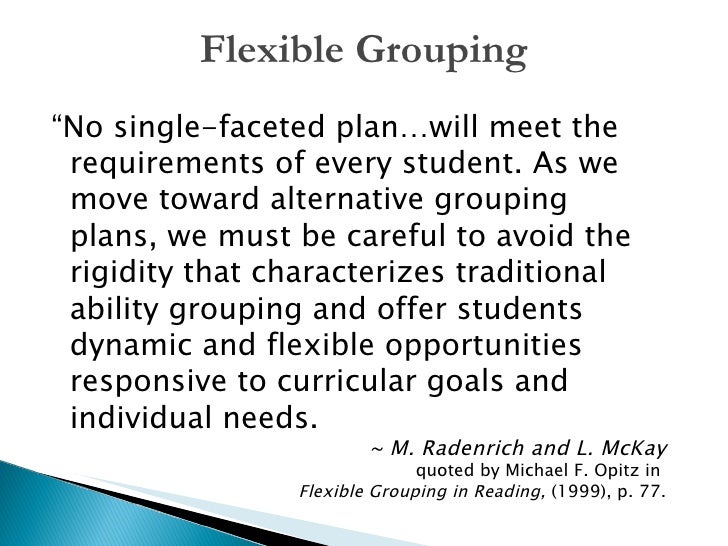 Flexible Grouping

"No single-faceted plan…will meet the requirements of every student. As we move toward alternative grouping plans, we must be careful to avoid the rigidity that characterizes traditional ability grouping and offer students dynamic and flexible opportunities responsive to curricular goals and individual needs.

~ M. Radenrich and L. McKay
quoted by Michael F. Opitz in
Flexible Grouping in Reading, (1999), p. 77.